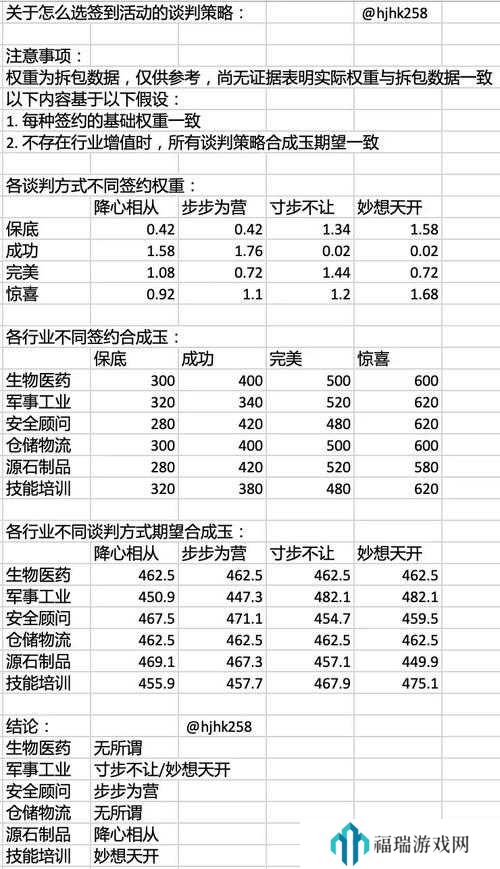 关于怎么选签到活动的谈判策略： @hjhk258

注意事项：
权重为拆包数据，仅供参考，尚无证据表明实际权重与拆包数据一致
以下内容基于以下假设：
1. 每种签约的基础权重一致
2. 不存在行业增值时，所有谈判策略合成玉期望一致

各谈判方式不同签约权重：

| | 降心相从 | 步步为营 | 寸步不让 | 妙想天开 |
|---|---|---|---|---|
| 保底 | 0.42 | 0.42 | 1.34 | 1.58 |
| 成功 | 1.58 | 1.76 | 0.02 | 0.02 |
| 完美 | 1.08 | 0.72 | 1.44 | 0.72 |
| 惊喜 | 0.92 | 1.1 | 1.2 | 1.68 |

各行业不同签约合成玉：

| | 保底 | 成功 | 完美 | 惊喜 |
|---|---|---|---|---|
| 生物医药 | 300 | 400 | 500 | 600 |
| 军事工业 | 320 | 340 | 520 | 620 |
| 安全顾问 | 280 | 420 | 480 | 620 |
| 仓储物流 | 300 | 400 | 500 | 600 |
| 源石制品 | 280 | 420 | 520 | 580 |
| 技能培训 | 320 | 380 | 480 | 620 |

各行业不同谈判方式期望合成玉：

| | 降心相从 | 步步为营 | 寸步不让 | 妙想天开 |
|---|---|---|---|---|
| 生物医药 | 462.5 | 462.5 | 462.5 | 462.5 |
| 军事工业 | 450.9 | 447.3 | 482.1 | 482.1 |
| 安全顾问 | 467.5 | 471.1 | 454.7 | 459.5 |
| 仓储物流 | 462.5 | 462.5 | 462.5 | 462.5 |
| 源石制品 | 469.1 | 467.3 | 457.1 | 449.9 |
| 技能培训 | 455.9 | 457.7 | 467.9 | 475.1 |

结论： @hjhk258

| | |
|---|---|
| 生物医药 | 无所谓 |
| 军事工业 | 寸步不让/妙想天开 |
| 安全顾问 | 步步为营 |
| 仓储物流 | 无所谓 |
| 源石制品 | 降心相从 |
| 技能培训 | 妙想天开 |

福瑞游戏网